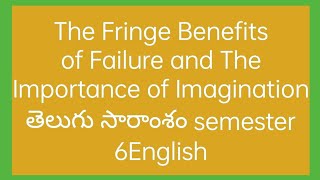 The Fringe Benefits of Failure and The Importance of Imagination తెలుగు సారాంశం semester 6English